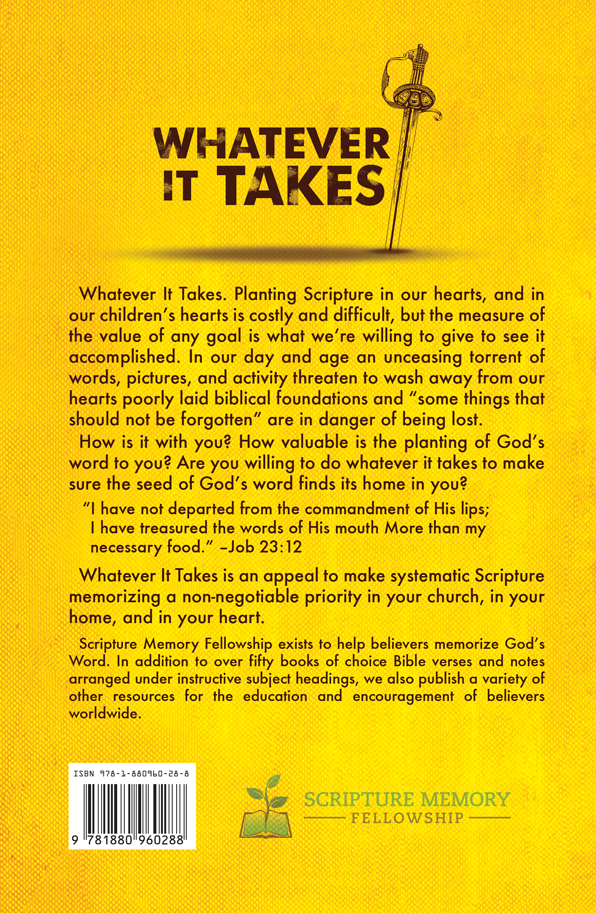 WHATEVER IT TAKES

Whatever It Takes. Planting Scripture in our hearts, and in our children's hearts is costly and difficult, but the measure of the value of any goal is what we're willing to give to see it accomplished. In our day and age an unceasing torrent of words, pictures, and activity threaten to wash away from our hearts poorly laid biblical foundations and "some things that should not be forgotten" are in danger of being lost.

How is it with you? How valuable is the planting of God's word to you? Are you willing to do whatever it takes to make sure the seed of God's word finds its home in you?

"I have not departed from the commandment of His lips; I have treasured the words of His mouth More than my necessary food." –Job 23:12

Whatever It Takes is an appeal to make systematic Scripture memorizing a non-negotiable priority in your church, in your home, and in your heart.

Scripture Memory Fellowship exists to help believers memorize God's Word. In addition to over fifty books of choice Bible verses and notes arranged under instructive subject headings, we also publish a variety of other resources for the education and encouragement of believers worldwide.

ISBN 978-1-880960-28-8

9 781880 960288

SCRIPTURE MEMORY
FELLOWSHIP